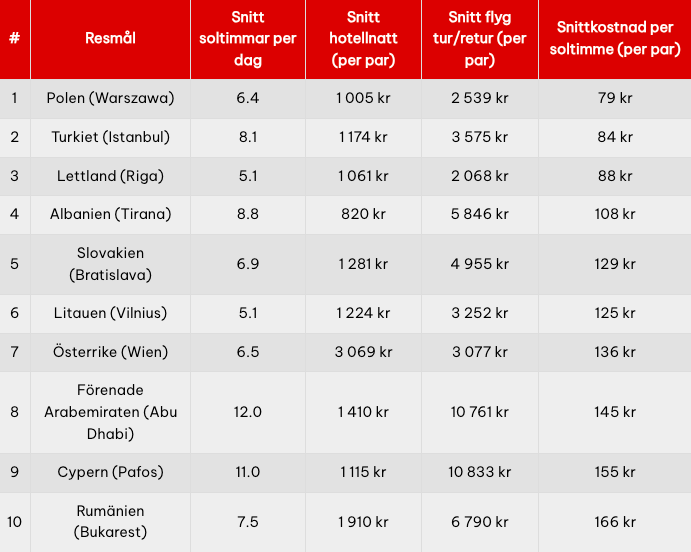 | # | Resmål | Snitt soltimmar per dag | Snitt hotellnatt (per par) | Snitt flyg tur/retur (per par) | Snittkostnad per soltimme (per par) |
|---|---|---|---|---|---|
| 1 | Polen (Warszawa) | 6.4 | 1 005 kr | 2 539 kr | 79 kr |
| 2 | Turkiet (Istanbul) | 8.1 | 1 174 kr | 3 575 kr | 84 kr |
| 3 | Lettland (Riga) | 5.1 | 1 061 kr | 2 068 kr | 88 kr |
| 4 | Albanien (Tirana) | 8.8 | 820 kr | 5 846 kr | 108 kr |
| 5 | Slovakien (Bratislava) | 6.9 | 1 281 kr | 4 955 kr | 129 kr |
| 6 | Litauen (Vilnius) | 5.1 | 1 224 kr | 3 252 kr | 125 kr |
| 7 | Österrike (Wien) | 6.5 | 3 069 kr | 3 077 kr | 136 kr |
| 8 | Förenade Arabemiraten (Abu Dhabi) | 12.0 | 1 410 kr | 10 761 kr | 145 kr |
| 9 | Cypern (Pafos) | 11.0 | 1 115 kr | 10 833 kr | 155 kr |
| 10 | Rumänien (Bukarest) | 7.5 | 1 910 kr | 6 790 kr | 166 kr |